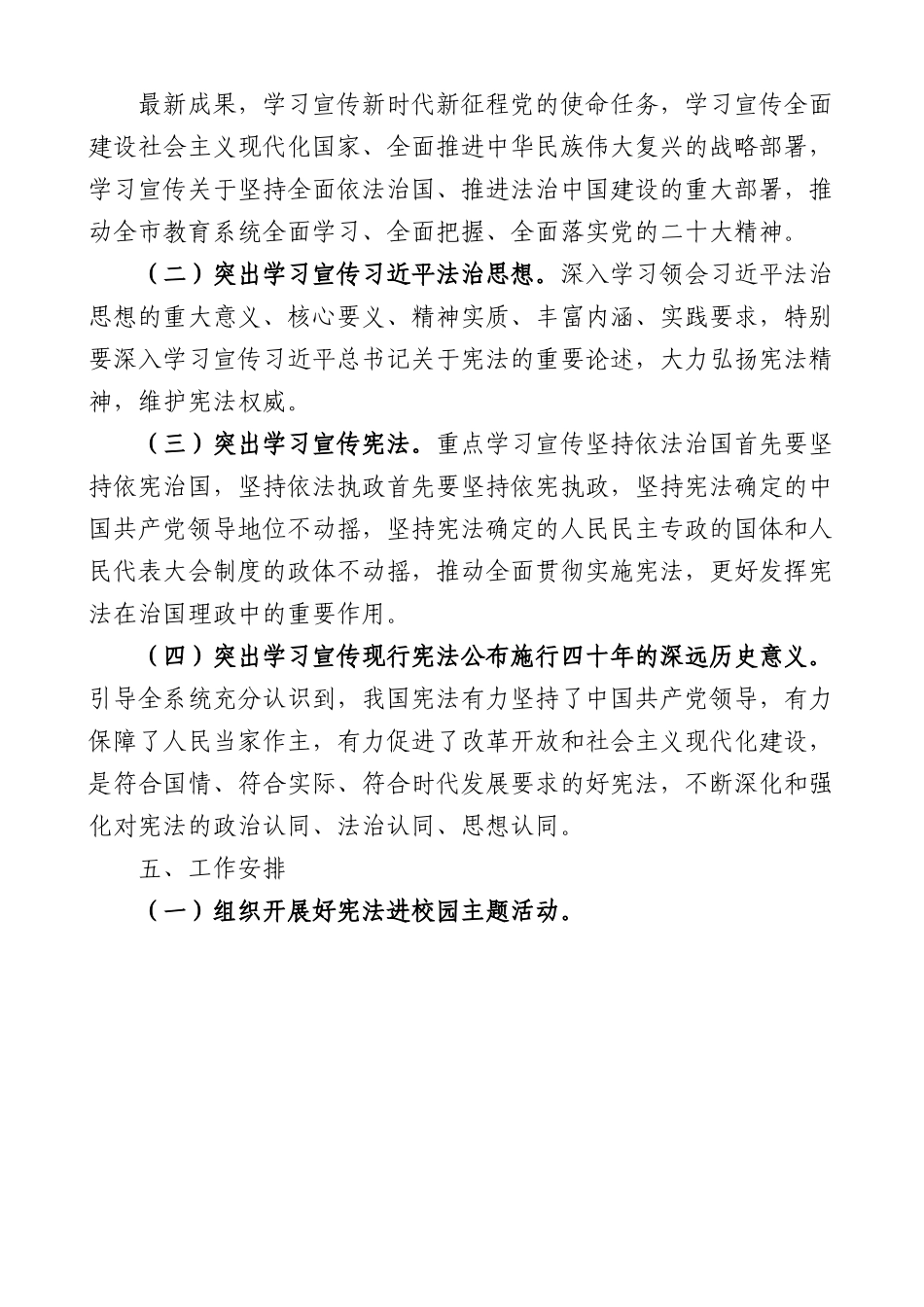 最新成果，学习宣传新时代新征程党的使命任务，学习宣传全面建设社会主义现代化国家、全面推进中华民族伟大复兴的战略部署，学习宣传关于坚持全面依法治国、推进法治中国建设的重大部署，推动全市教育系统全面学习、全面把握、全面落实党的二十大精神。

（二）突出学习宣传习近平法治思想。深入学习领会习近平法治思想的重大意义、核心要义、精神实质、丰富内涵、实践要求，特别要深入学习宣传习近平总书记关于宪法的重要论述，大力弘扬宪法精神，维护宪法权威。

（三）突出学习宣传宪法。重点学习宣传坚持依法治国首先要坚持依宪治国，坚持依法执政首先要坚持依宪执政，坚持宪法确定的中国共产党领导地位不动摇，坚持宪法确定的人民民主专政的国体和人民代表大会制度的政体不动摇，推动全面贯彻实施宪法，更好发挥宪法在治国理政中的重要作用。

（四）突出学习宣传现行宪法公布施行四十年的深远历史意义。引导全系统充分认识到，我国宪法有力坚持了中国共产党领导，有力保障了人民当家作主，有力促进了改革开放和社会主义现代化建设，是符合国情、符合实际、符合时代发展要求的好宪法，不断深化和强化对宪法的政治认同、法治认同、思想认同。

五、工作安排

（一）组织开展好宪法进校园主题活动。